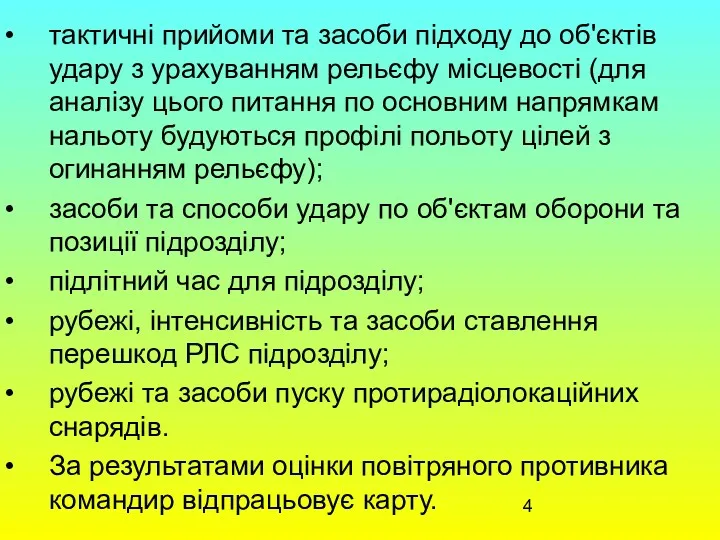 • тактичні прийоми та засоби підходу до об'єктів удару з урахуванням рельєфу місцевості (для аналізу цього питання по основним напрямкам нальоту будуються профілі польоту цілей з огинанням рельєфу);

• засоби та способи удару по об'єктам оборони та позиції підрозділу;

• підлітний час для підрозділу;

• рубежі, інтенсивність та засоби ставлення перешкод РЛС підрозділу;

• рубежі та засоби пуску протирадіолокаційних снарядів.

• За результатами оцінки повітряного противника командир відпрацьовує карту.

4